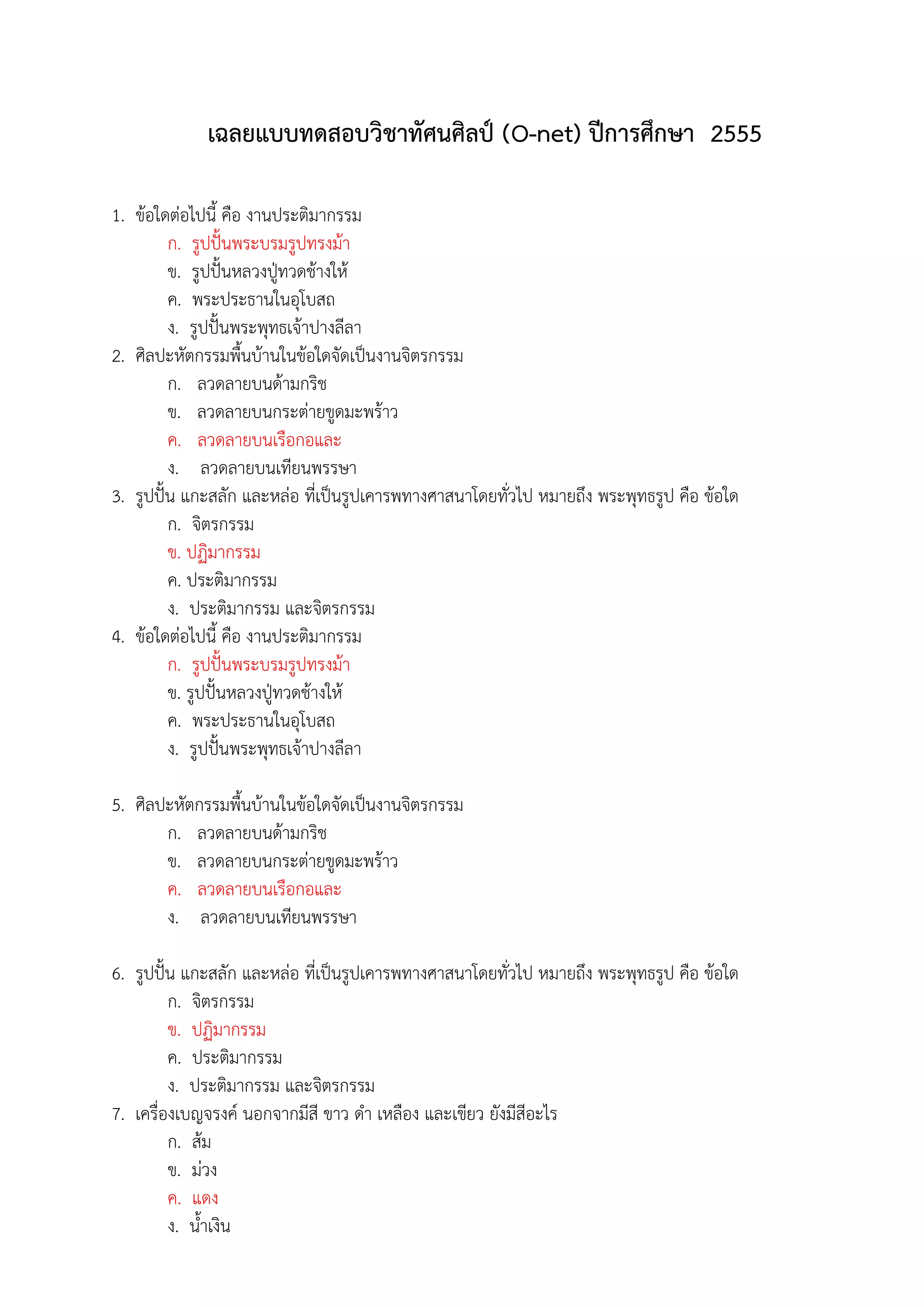 เฉลยแบบทดสอบวิชาทัศนศิลป์ (O-net) ปีการศึกษา 2555

1. ข้อใดต่อไปนี้ คือ งานประติมากรรม
ก. รูปปั้นพระบรมรูปทรงม้า
ข. รูปปั้นหลวงปู่ทวดช้างให้
ค. พระประธานในอุโบสถ
ง. รูปปั้นพระพุทธเจ้าปางลีลา
2. ศิลปะหัตกรรมพื้นบ้านในข้อใดจัดเป็นงานจิตรกรรม
ก. ลวดลายบนด้ามกริช
ข. ลวดลายบนกระต่ายขูดมะพร้าว
ค. ลวดลายบนเรือกอและ
ง. ลวดลายบนเทียนพรรษา
3. รูปปั้น แกะสลัก และหล่อ ที่เป็นรูปเคารพทางศาสนาโดยทั่วไป หมายถึง พระพุทธรูป คือ ข้อใด
ก. จิตรกรรม
ข. ปฏิมากรรม
ค. ประติมากรรม
ง. ประติมากรรม และจิตรกรรม
4. ข้อใดต่อไปนี้ คือ งานประติมากรรม
ก. รูปปั้นพระบรมรูปทรงม้า
ข. รูปปั้นหลวงปู่ทวดช้างให้
ค. พระประธานในอุโบสถ
ง. รูปปั้นพระพุทธเจ้าปางลีลา

5. ศิลปะหัตกรรมพื้นบ้านในข้อใดจัดเป็นงานจิตรกรรม
ก. ลวดลายบนด้ามกริช
ข. ลวดลายบนกระต่ายขูดมะพร้าว
ค. ลวดลายบนเรือกอและ
ง. ลวดลายบนเทียนพรรษา

6. รูปปั้น แกะสลัก และหล่อ ที่เป็นรูปเคารพทางศาสนาโดยทั่วไป หมายถึง พระพุทธรูป คือ ข้อใด
ก. จิตรกรรม
ข. ปฏิมากรรม
ค. ประติมากรรม
ง. ประติมากรรม และจิตรกรรม
7. เครื่องเบญจรงค์ นอกจากมีสี ขาว ดำ เหลือง และเขียว ยังมีสีอะไร
ก. ส้ม
ข. ม่วง
ค. แดง
ง. น้ำเงิน